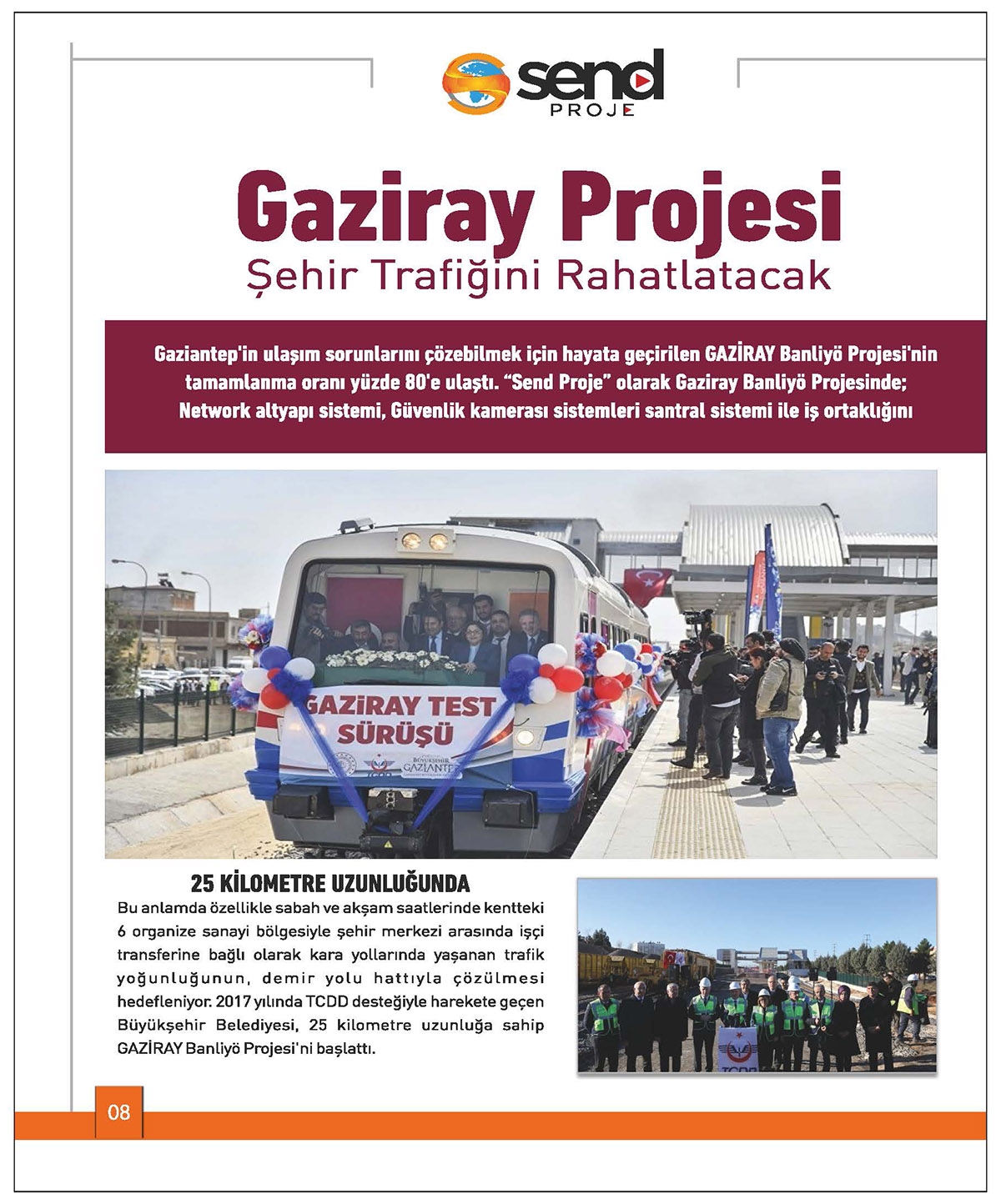 send
PROJE

Gaziray Projesi
Şehir Trafiğini Rahatlatacak

Gaziantep'in ulaşım sorunlarını çözebilmek için hayata geçirilen GAZİRAY Banliyö Projesi'nin tamamlanma oranı yüzde 80'e ulaştı. "Send Proje" olarak Gaziray Banliyö Projesinde; Network altyapı sistemi, Güvenlik kamerası sistemleri santral sistemi ile iş ortaklığını

GAZiRAY TEST SÜRÜŞÜ

TCDD

BÜYÜKŞEHİR GAZİANTEP

25 KİLOMETRE UZUNLUĞUNDA

Bu anlamda özellikle sabah ve akşam saatlerinde kentteki 6 organize sanayi bölgesiyle şehir merkezi arasında işçi transferine bağlı olarak kara yollarında yaşanan trafik yoğunluğunun, demir yolu hattıyla çözülmesi hedefleniyor. 2017 yılında TCDD desteğiyle harekete geçen Büyükşehir Belediyesi, 25 kilometre uzunluğa sahip GAZİRAY Banliyö Projesi'ni başlattı.

TCDD

08